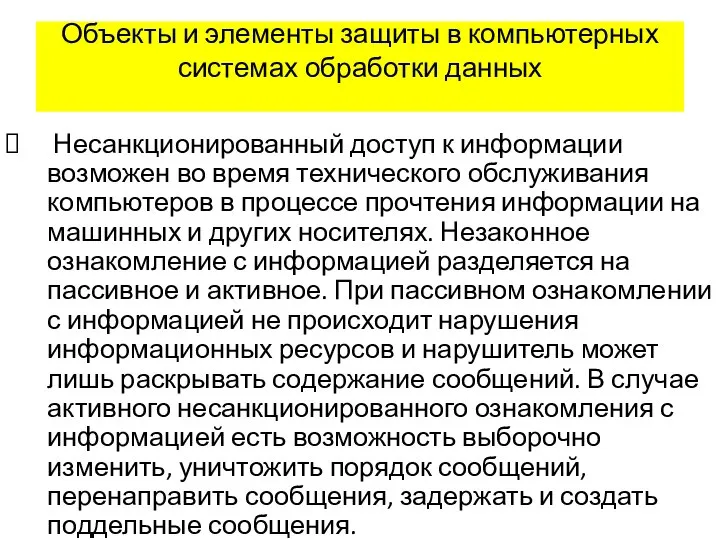 Объекты и элементы защиты в компьютерных системах обработки данных

 Несанкционированный доступ к информации возможен во время технического обслуживания компьютеров в процессе прочтения информации на машинных и других носителях. Незаконное ознакомление с информацией разделяется на пассивное и активное. При пассивном ознакомлении с информацией не происходит нарушения информационных ресурсов и нарушитель может лишь раскрывать содержание сообщений. В случае активного несанкционированного ознакомления с информацией есть возможность выборочно изменить, уничтожить порядок сообщений, перенаправить сообщения, задержать и создать поддельные сообщения.